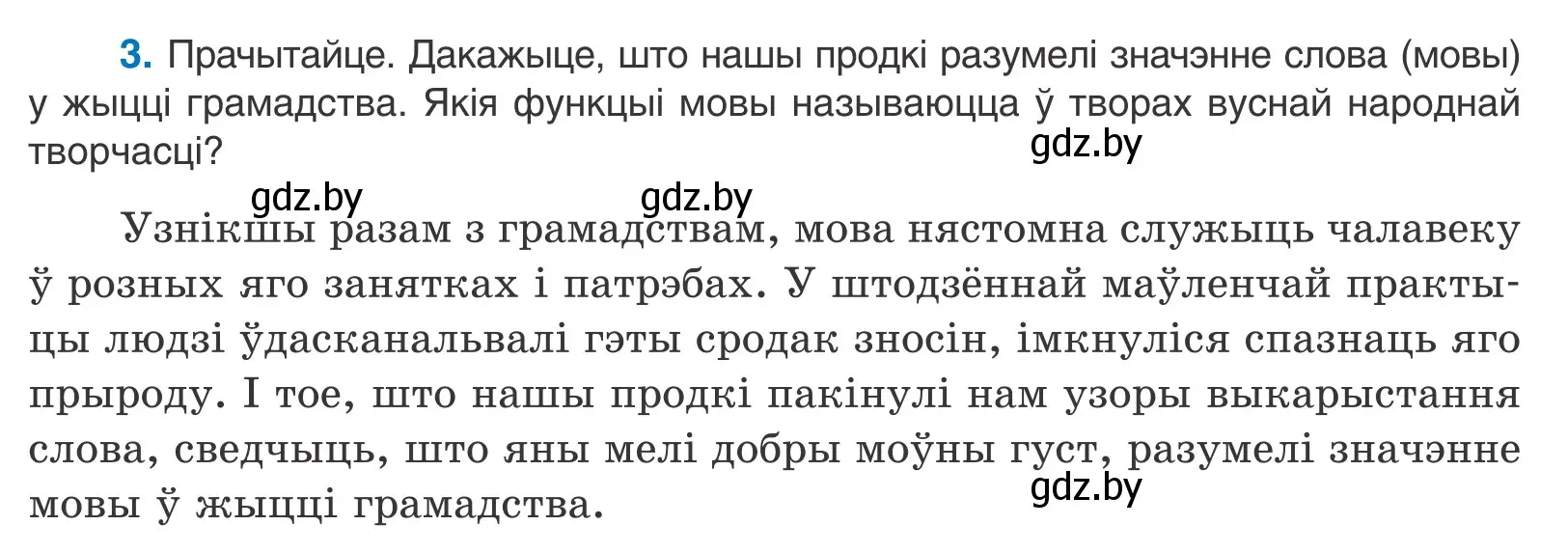 3. Прачытайце. Дакажыце, што нашы продкі разумелі значэнне слова (мовы) у жыцці грамадства. Якія функцыі мовы называюцца ў творах вуснай народнай творчасці?

gdz.by

gdz.by gdz.by

Узнікшы разам з грамадствам, мова нястомна служыць чалавеку ў розных яго занятках і патрэбах. У штодзённай маўленчай практыцы людзі ўдасканальвалі гэты сродак зносін, імкнуліся спазнаць яго прыроду. І тое, што нашы продкі пакінулі нам узоры выкарыстання слова, сведчыць, што яны мелі добры моўны густ, разумелі значэнне мовы ў жыцці грамадства.

gdz.by